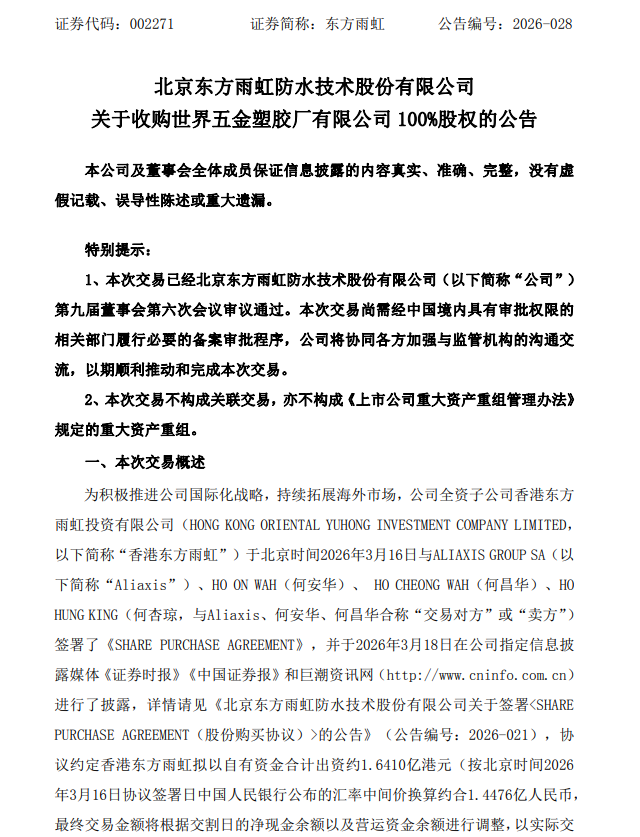 证券代码：002271　　　　证券简称：东方雨虹　　　　公告编号：2026-028

北京东方雨虹防水技术股份有限公司
关于收购世界五金塑胶厂有限公司 100%股权的公告

本公司及董事会全体成员保证信息披露的内容真实、准确、完整，没有虚假记载、误导性陈述或重大遗漏。

特别提示：

1、本次交易已经北京东方雨虹防水技术股份有限公司（以下简称“公司”）第九届董事会第六次会议审议通过。本次交易尚需经中国境内具有审批权限的相关部门履行必要的备案审批程序，公司将协同各方加强与监管机构的沟通交流，以期顺利推动和完成本次交易。

2、本次交易不构成关联交易，亦不构成《上市公司重大资产重组管理办法》规定的重大资产重组。

一、本次交易概述

为积极推进公司国际化战略，持续拓展海外市场，公司全资子公司香港东方雨虹投资有限公司（HONG KONG ORIENTAL YUHONG INVESTMENT COMPANY LIMITED，以下简称“香港东方雨虹”）于北京时间2026年3月16日与ALIAXIS GROUP SA（以下简称“Aliaxis”）、HO ON WAH（何安华）、 HO CHEONG WAH（何昌华）、HO HUNG KING（何杏琼，与Aliaxis、何安华、何昌华合称“交易对方”或“卖方”）签署了《SHARE PURCHASE AGREEMENT》，并于2026年3月18日在公司指定信息披露媒体《证券时报》《中国证券报》和巨潮资讯网（http://www.cninfo.com.cn）进行了披露，详情请见《北京东方雨虹防水技术股份有限公司关于签署<SHARE PURCHASE AGREEMENT（股份购买协议）>的公告》（公告编号：2026-021），协议约定香港东方雨虹拟以自有资金合计出资约1.6410亿港元（按北京时间2026年3月16日协议签署日中国人民银行公布的汇率中间价换算约合1.4476亿人民币，最终交易金额将根据交割日的净现金余额以及营运资金余额进行调整，以实际交